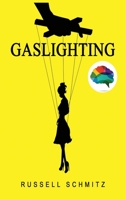 GASLIGHTING

RUSSELL SCHMITZ